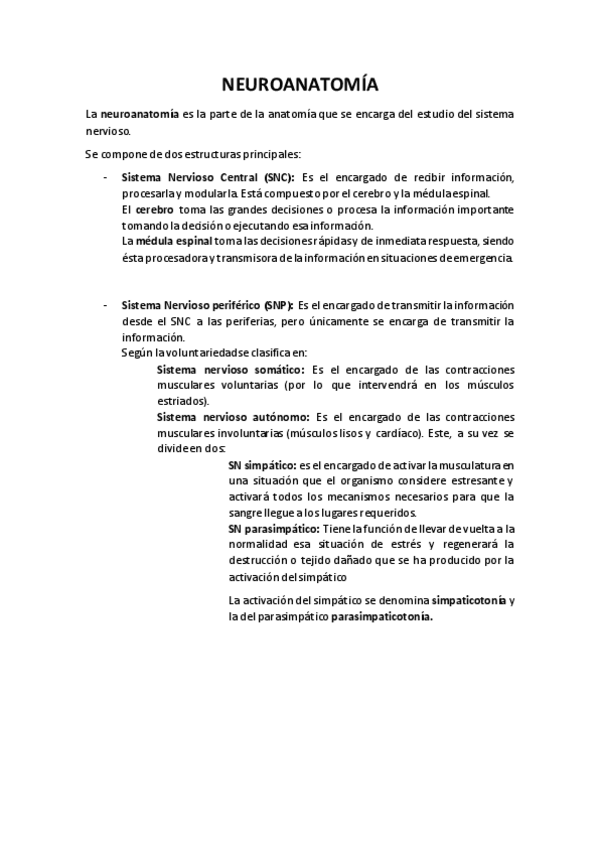 NEUROANATOMÍA

La neuroanatomía es la parte de la anatomía que se encarga del estudio del sistema nervioso.

Se compone de dos estructuras principales:

- Sistema Nervioso Central (SNC): Es el encargado de recibir información, procesarla y modularla. Está compuesto por el cerebro y la médula espinal.
El cerebro toma las grandes decisiones o procesa la información importante tomando la decisión o ejecutando esa información.
La médula espinal toma las decisiones rápidas y de inmediata respuesta, siendo ésta procesadora y transmisora de la información en situaciones de emergencia.

- Sistema Nervioso periférico (SNP): Es el encargado de transmitir la información desde el SNC a las periferias, pero únicamente se encarga de transmitir la información.
Según la voluntariedad se clasifica en:
Sistema nervioso somático: Es el encargado de las contracciones musculares voluntarias (por lo que intervendrá en los músculos estriados).
Sistema nervioso autónomo: Es el encargado de las contracciones musculares involuntarias (músculos lisos y cardíaco). Este, a su vez se divide en dos:
SN simpático: es el encargado de activar la musculatura en una situación que el organismo considere estresante y activará todos los mecanismos necesarios para que la sangre llegue a los lugares requeridos.
SN parasimpático: Tiene la función de llevar de vuelta a la normalidad esa situación de estrés y regenerará la destrucción o tejido dañado que se ha producido por la activación del simpático

La activación del simpático se denomina simpaticotonía y la del parasimpático parasimpaticotonía.